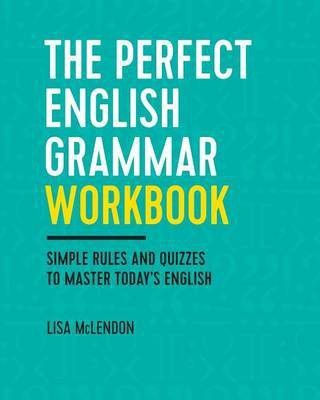 THE PERFECT ENGLISH GRAMMAR WORKBOOK

SIMPLE RULES AND QUIZZES TO MASTER TODAY'S ENGLISH

LISA McLENDON